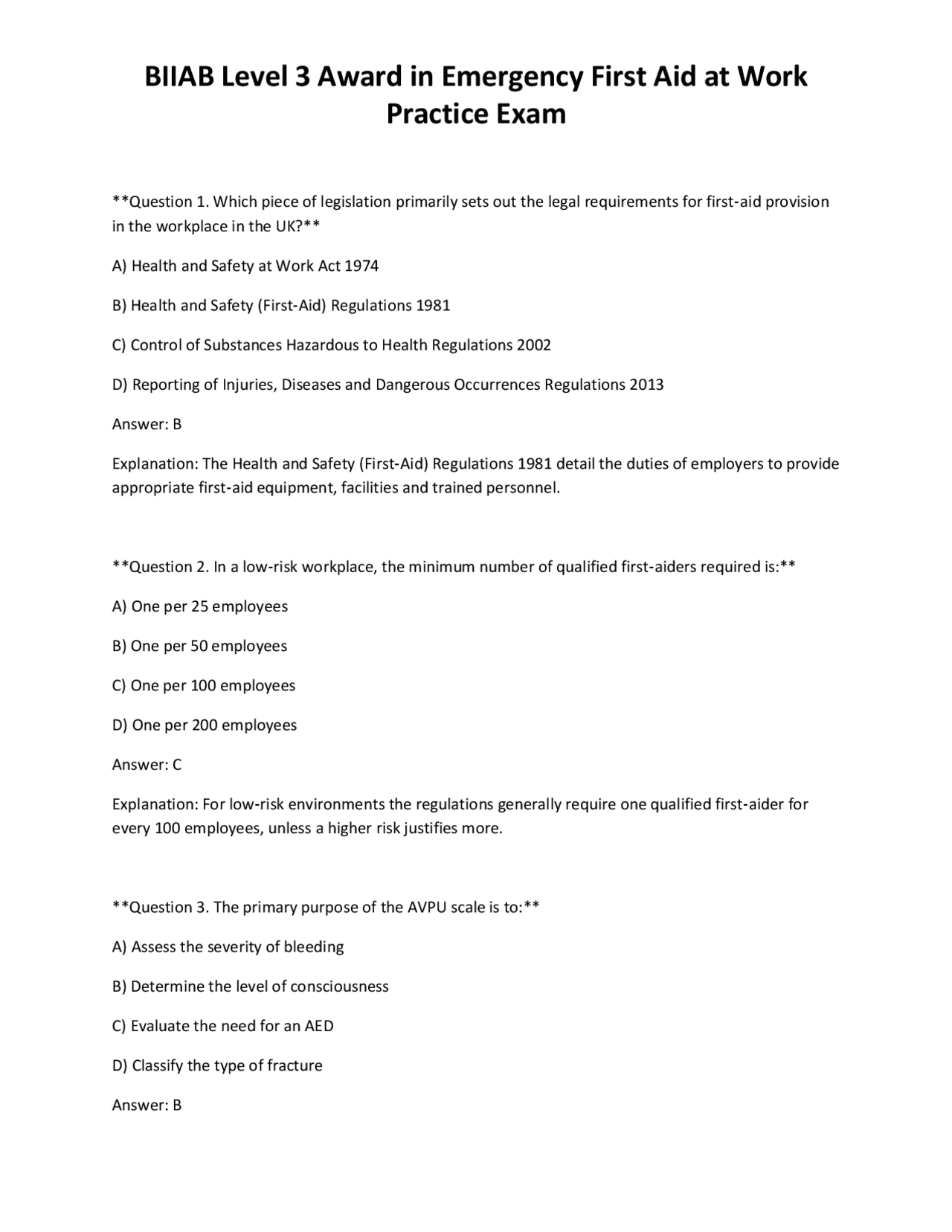 BIIAB Level 3 Award in Emergency First Aid at Work Practice Exam

**Question 1. Which piece of legislation primarily sets out the legal requirements for first-aid provision in the workplace in the UK?**

A) Health and Safety at Work Act 1974

B) Health and Safety (First-Aid) Regulations 1981

C) Control of Substances Hazardous to Health Regulations 2002

D) Reporting of Injuries, Diseases and Dangerous Occurrences Regulations 2013

Answer: B

Explanation: The Health and Safety (First-Aid) Regulations 1981 detail the duties of employers to provide appropriate first-aid equipment, facilities and trained personnel.

**Question 2. In a low-risk workplace, the minimum number of qualified first-aiders required is:**

A) One per 25 employees

B) One per 50 employees

C) One per 100 employees

D) One per 200 employees

Answer: C

Explanation: For low-risk environments the regulations generally require one qualified first-aider for every 100 employees, unless a higher risk justifies more.

**Question 3. The primary purpose of the AVPU scale is to:**

A) Assess the severity of bleeding

B) Determine the level of consciousness

C) Evaluate the need for an AED

D) Classify the type of fracture

Answer: B